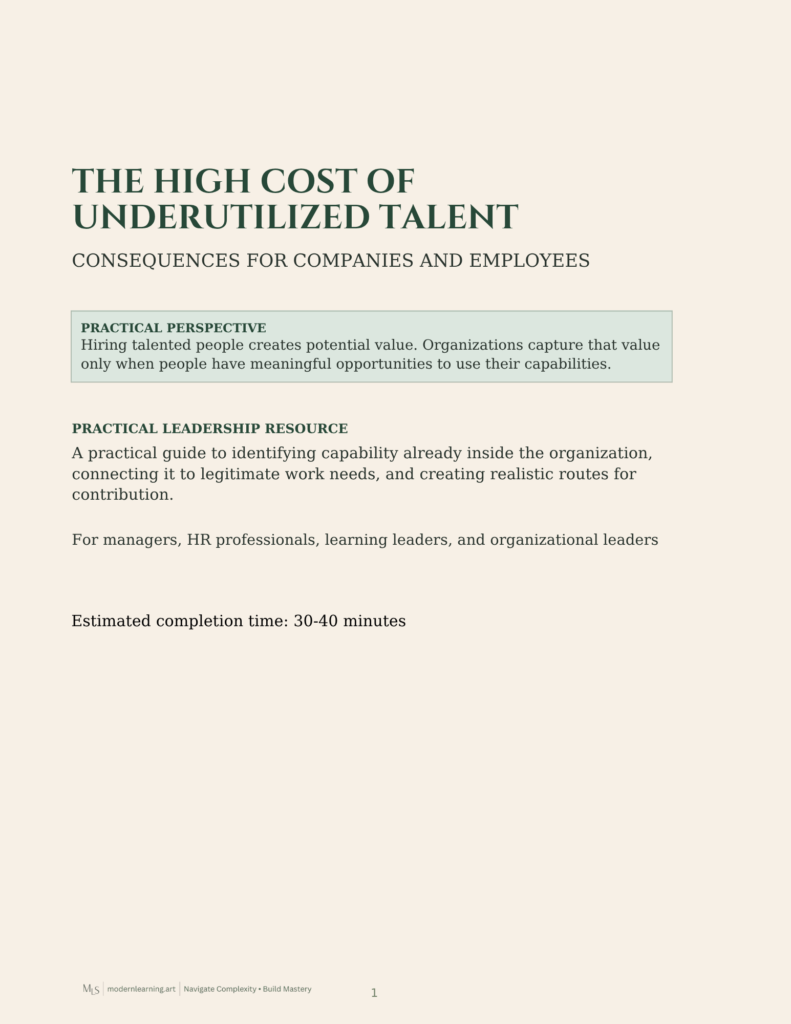 THE HIGH COST OF UNDERUTILIZED TALENT

CONSEQUENCES FOR COMPANIES AND EMPLOYEES

PRACTICAL PERSPECTIVE
Hiring talented people creates potential value. Organizations capture that value only when people have meaningful opportunities to use their capabilities.

PRACTICAL LEADERSHIP RESOURCE

A practical guide to identifying capability already inside the organization, connecting it to legitimate work needs, and creating realistic routes for contribution.

For managers, HR professionals, learning leaders, and organizational leaders

Estimated completion time: 30-40 minutes

MLS | modernlearning.art | Navigate Complexity • Build Mastery

1